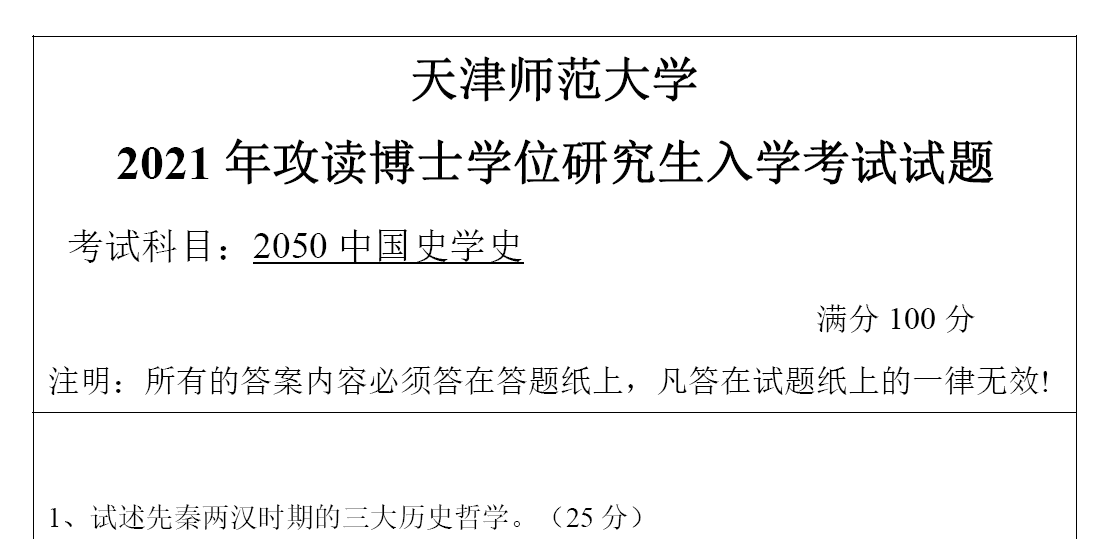 天津师范大学

2021 年攻读博士学位研究生入学考试试题

考试科目：2050 中国史学史

满分 100 分

注明：所有的答案内容必须答在答题纸上，凡答在试题纸上的一律无效!

1、试述先秦两汉时期的三大历史哲学。（25 分）